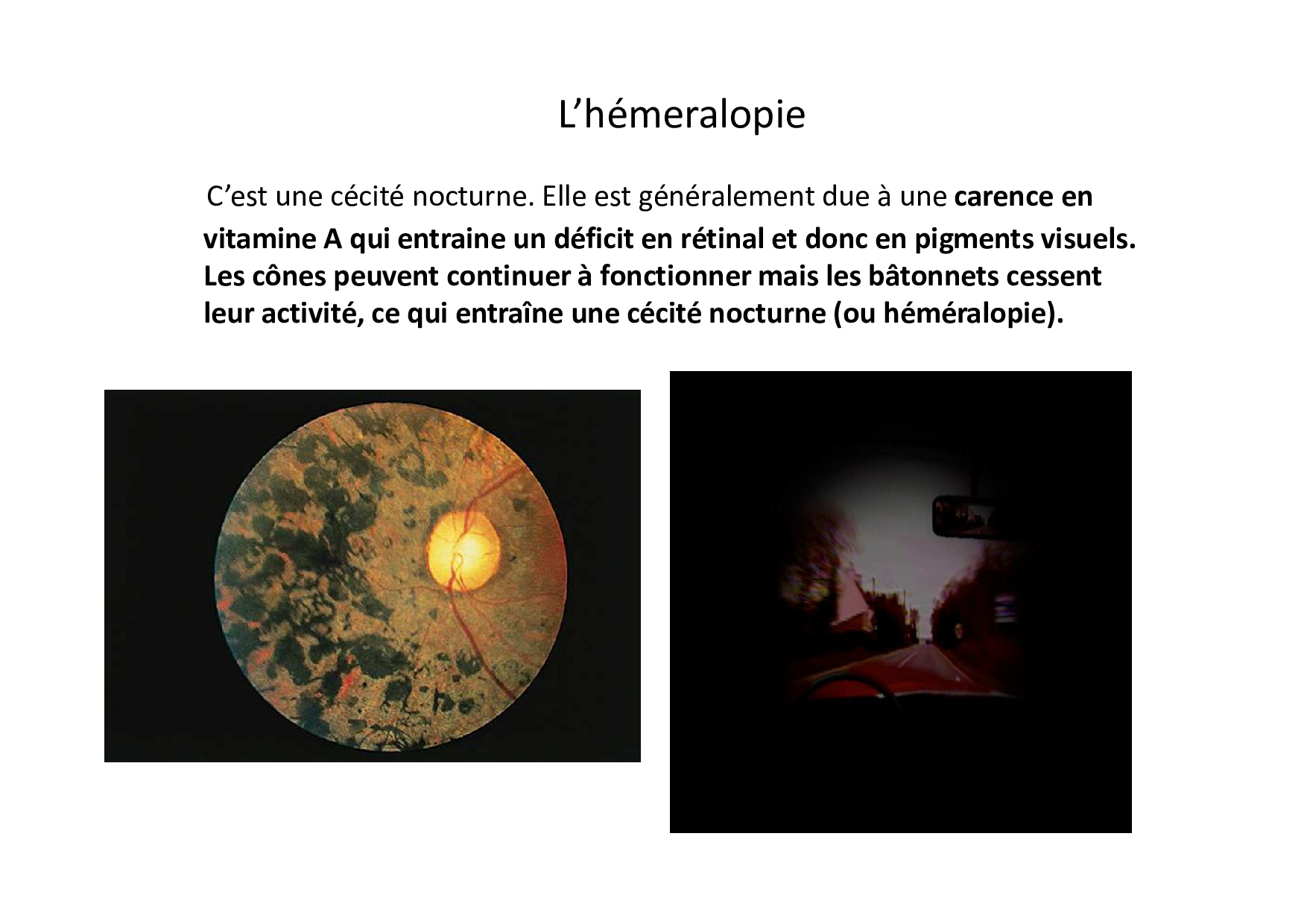 L'hémeralopie

C'est une cécité nocturne. Elle est généralement due à une carence en vitamine A qui entraine un déficit en rétinal et donc en pigments visuels. Les cônes peuvent continuer à fonctionner mais les bâtonnets cessent leur activité, ce qui entraîne une cécité nocturne (ou héméralopie).